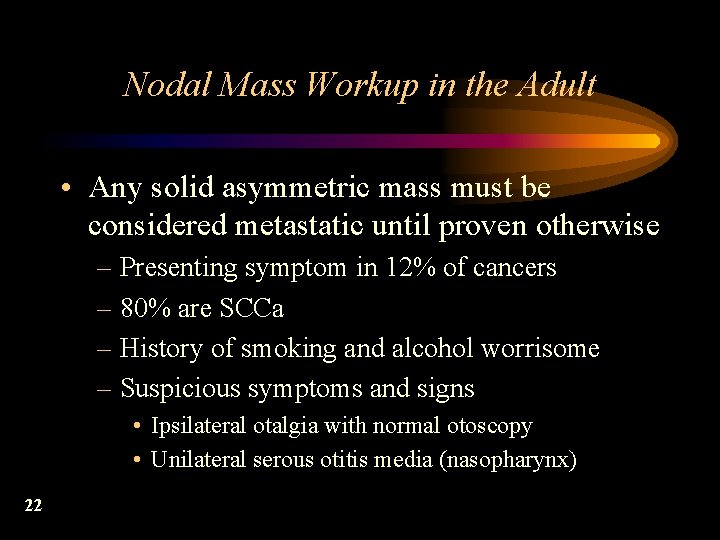 Nodal Mass Workup in the Adult

• Any solid asymmetric mass must be considered metastatic until proven otherwise
– Presenting symptom in 12% of cancers
– 80% are SCCa
– History of smoking and alcohol worrisome
– Suspicious symptoms and signs
• Ipsilateral otalgia with normal otoscopy
• Unilateral serous otitis media (nasopharynx)

22